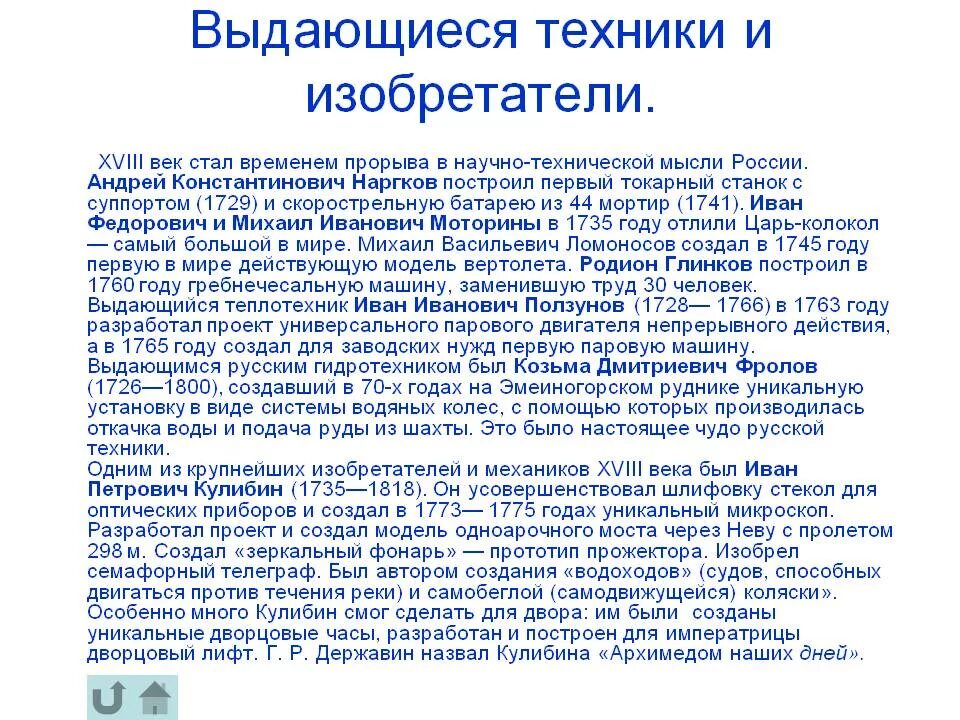 Выдающиеся техники и изобретатели.

XVIII век стал временем прорыва в научно-технической мысли России. Андрей Константинович Наргков построил первый токарный станок с суппортом (1729) и скорострельную батарею из 44 мортир (1741). Иван Федорович и Михаил Иванович Моторины в 1735 году отлили Царь-колокол — самый большой в мире. Михаил Васильевич Ломоносов создал в 1745 году первую в мире действующую модель вертолета. Родион Глинков построил в 1760 году гребнечесальную машину, заменившую труд 30 человек. Выдающийся теплотехник Иван Иванович Ползунов (1728— 1766) в 1763 году разработал проект универсального парового двигателя непрерывного действия, а в 1765 году создал для заводских нужд первую паровую машину. Выдающимся русским гидротехником был Козьма Дмитриевич Фролов (1726—1800), создавший в 70-х годах на Эмеиногорском руднике уникальную установку в виде системы водяных колес, с помощью которых производилась откачка воды и подача руды из шахты. Это было настоящее чудо русской техники.
Одним из крупнейших изобретателей и механиков XVIII века был Иван Петрович Кулибин (1735—1818). Он усовершенствовал шлифовку стекол для оптических приборов и создал в 1773— 1775 годах уникальный микроскоп. Разработал проект и создал модель одноарочного моста через Неву с пролетом 298 м. Создал «зеркальный фонарь» — прототип прожектора. Изобрел семафорный телеграф. Был автором создания «водоходов» (судов, способных двигаться против течения реки) и самобеглой (самодвижущейся) коляски». Особенно много Кулибин смог сделать для двора: им были созданы уникальные дворцовые часы, разработан и построен для императрицы дворцовый лифт. Г. Р. Державин назвал Кулибина «Архимедом наших дней».